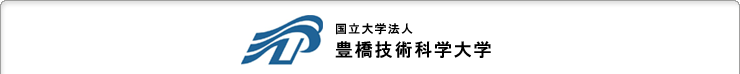 国立大学法人
豊橋技術科学大学